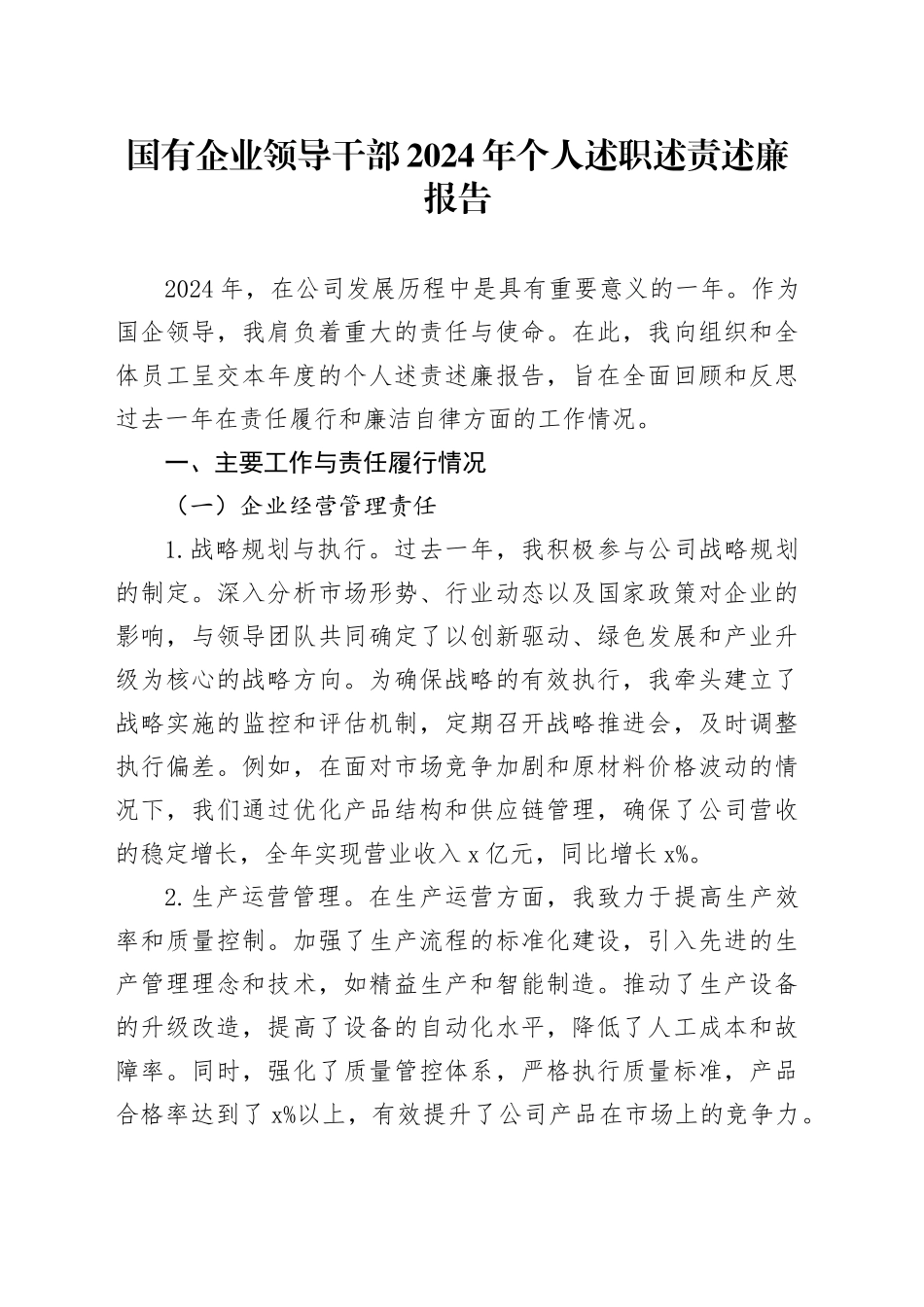 国有企业领导干部2024年个人述职述责述廉报告

2024年，在公司发展历程中是具有重要意义的一年。作为国企领导，我肩负着重大的责任与使命。在此，我向组织和全体员工呈交本年度的个人述责述廉报告，旨在全面回顾和反思过去一年在责任履行和廉洁自律方面的工作情况。

一、主要工作与责任履行情况

（一）企业经营管理责任

1.战略规划与执行。过去一年，我积极参与公司战略规划的制定。深入分析市场形势、行业动态以及国家政策对企业的影响，与领导团队共同确定了以创新驱动、绿色发展和产业升级为核心的战略方向。为确保战略的有效执行，我牵头建立了战略实施的监控和评估机制，定期召开战略推进会，及时调整执行偏差。例如，在面对市场竞争加剧和原材料价格波动的情况下，我们通过优化产品结构和供应链管理，确保了公司营收的稳定增长，全年实现营业收入x亿元，同比增长x%。

2.生产运营管理。在生产运营方面，我致力于提高生产效率和质量控制。加强了生产流程的标准化建设，引入先进的生产管理理念和技术，如精益生产和智能制造。推动了生产设备的升级改造，提高了设备的自动化水平，降低了人工成本和故障率。同时，强化了质量管控体系，严格执行质量标准，产品合格率达到了x%以上，有效提升了公司产品在市场上的竞争力。